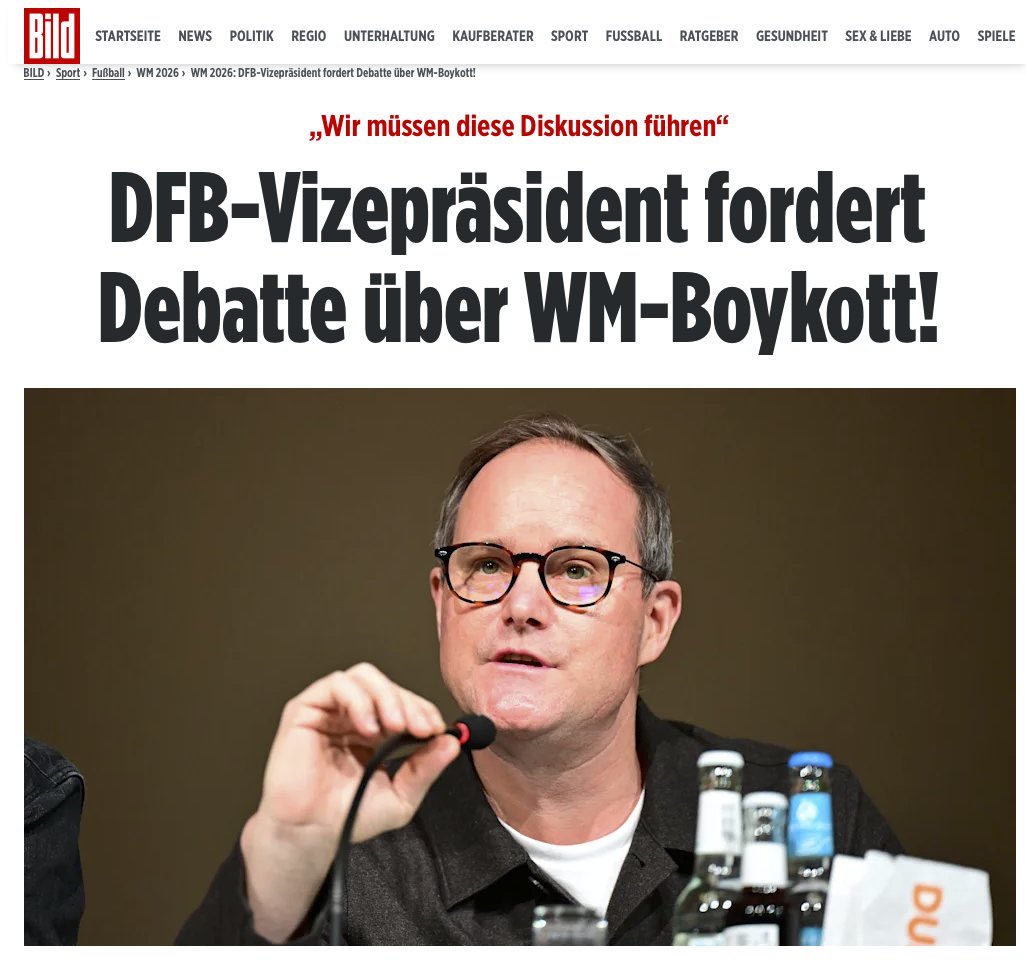 Bild STARTSEITE NEWS POLITIK REGIO UNTERHALTUNG KAUFBERATER SPORT FUSSBALL RATGEBER GESUNDHEIT SEX & LIEBE AUTO SPIELE

BILD › Sport › Fußball › WM 2026 › WM 2026: DFB-Vizepräsident fordert Debatte über WM-Boykott!

„Wir müssen diese Diskussion führen“

DFB-Vizepräsident fordert Debatte über WM-Boykott!

DU